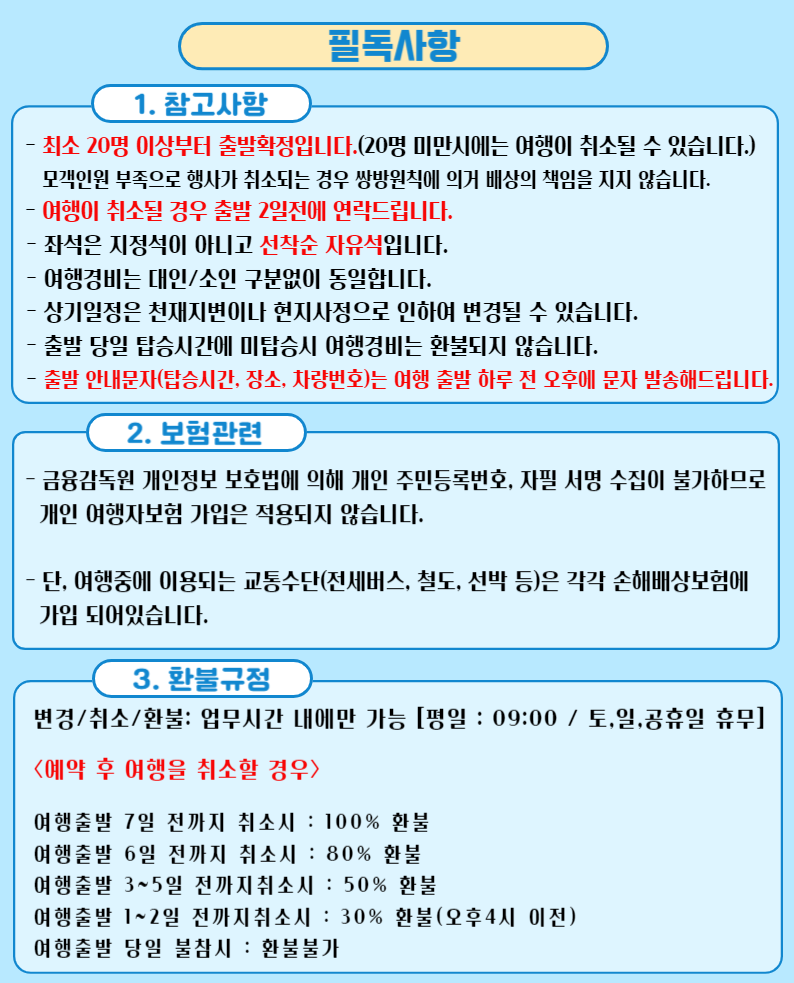 필독사항

1. 참고사항

- 최소 20명 이상부터 출발확정입니다.(20명 미만시에는 여행이 취소될 수 있습니다.) 모객인원 부족으로 행사가 취소되는 경우 쌍방원칙에 의거 배상의 책임을 지지 않습니다.
- 여행이 취소될 경우 출발 2일전에 연락드립니다.
- 좌석은 지정석이 아니고 선착순 자유석입니다.
- 여행경비는 대인/소인 구분없이 동일합니다.
- 상기일정은 천재지변이나 현지사정으로 인하여 변경될 수 있습니다.
- 출발 당일 탑승시간에 미탑승시 여행경비는 환불되지 않습니다.
- 출발 안내문자(탑승시간, 장소, 차량번호)는 여행 출발 하루 전 오후에 문자 발송해드립니다.

2. 보험관련

- 금융감독원 개인정보 보호법에 의해 개인 주민등록번호, 자필 서명 수집이 불가하므로 개인 여행자보험 가입은 적용되지 않습니다.

- 단, 여행중에 이용되는 교통수단(전세버스, 철도, 선박 등)은 각각 손해배상보험에 가입 되어있습니다.

3. 환불규정

변경/취소/환불: 업무시간 내에만 가능 [평일 : 09:00 / 토,일,공휴일 휴무]

<예약 후 여행을 취소할 경우>

여행출발 7일 전까지 취소시 : 100% 환불
여행출발 6일 전까지 취소시 : 80% 환불
여행출발 3~5일 전까지취소시 : 50% 환불
여행출발 1~2일 전까지취소시 : 30% 환불(오후4시 이전)
여행출발 당일 불참시 : 환불불가